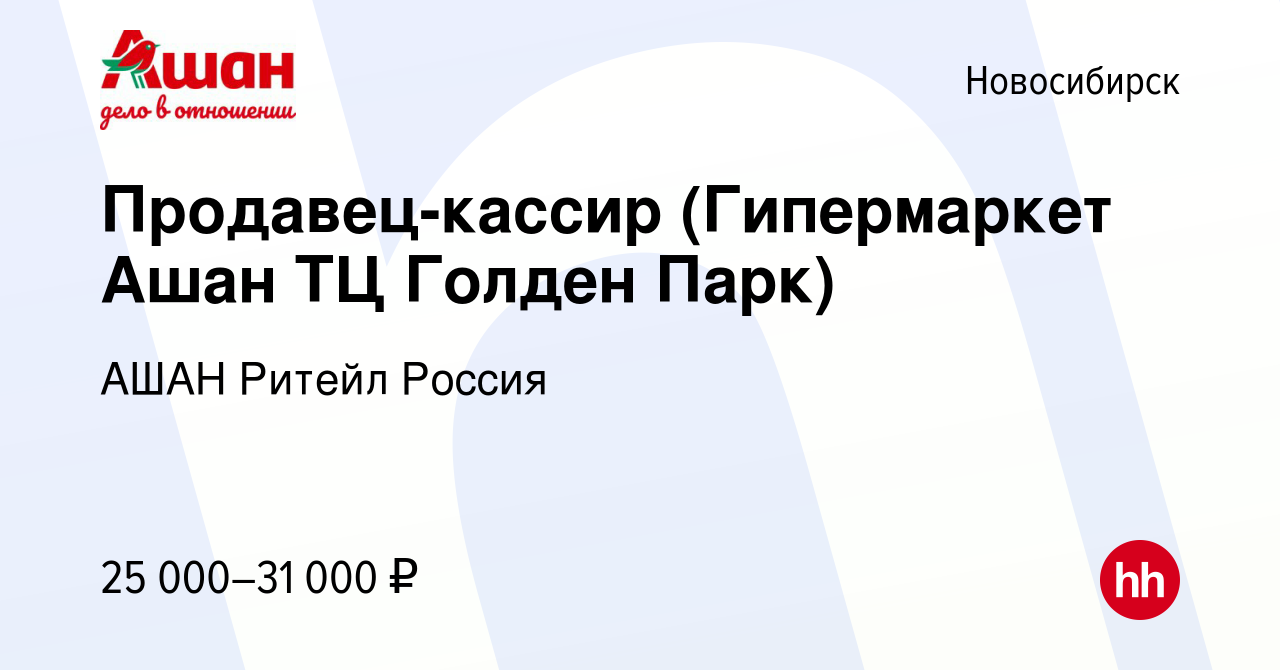 Ашан
дело в отношении

Новосибирск

Продавец-кассир (Гипермаркет Ашан ТЦ Голден Парк)

АШАН Ритейл Россия

25 000–31 000 ₽

hh